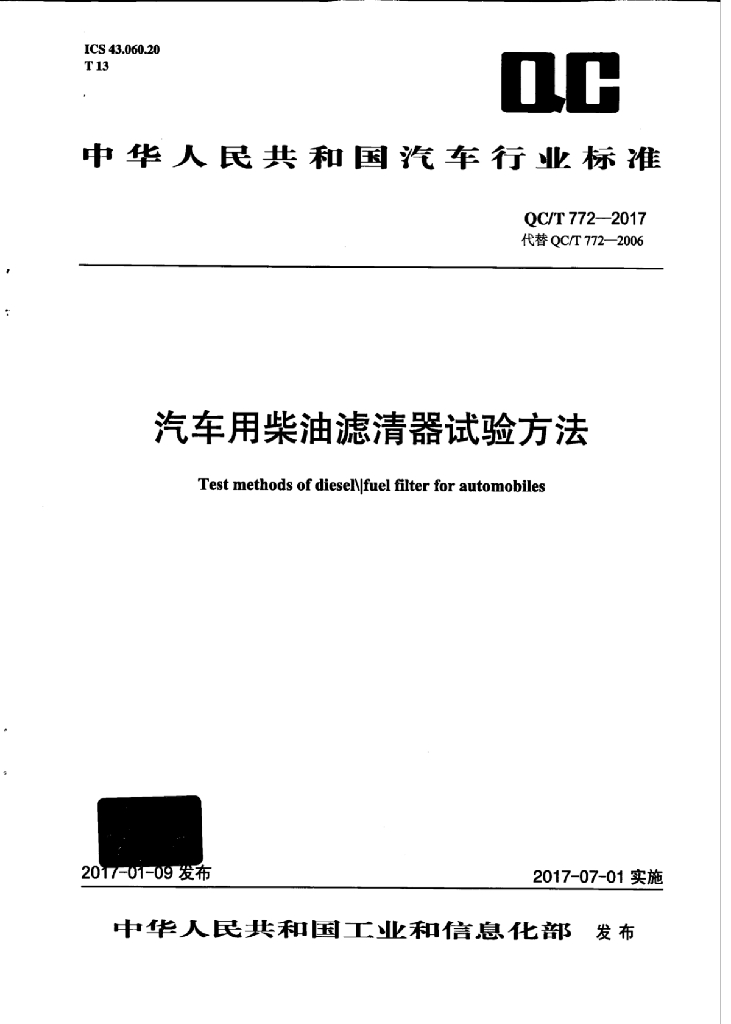 ICS 43.060.20
T 13

QC

中华人民共和国汽车行业标准

QC/T 772—2017
代替QC/T 772—2006

汽车用柴油滤清器试验方法

Test methods of diesel\|fuel filter for automobiles

2017-01-09发布

2017-07-01实施

中华人民共和国工业和信息化部 发布